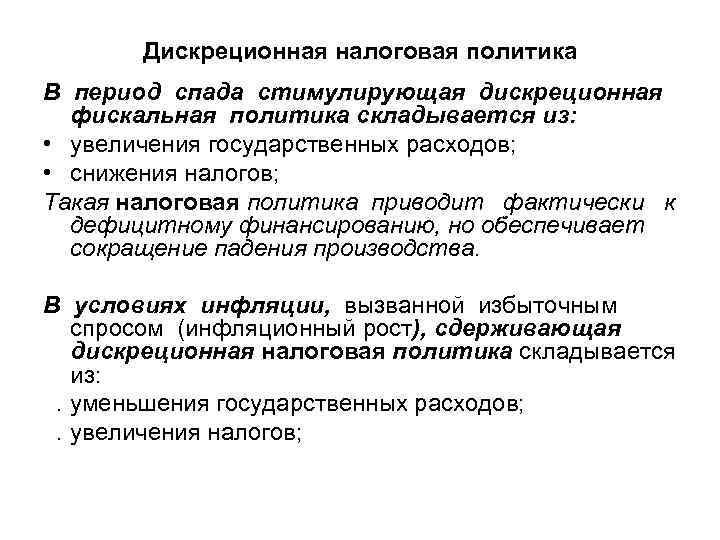 Дискреционная налоговая политика

В период спада стимулирующая дискреционная фискальная политика складывается из:

• увеличения государственных расходов;

• снижения налогов;

Такая налоговая политика приводит фактически к дефицитному финансированию, но обеспечивает сокращение падения производства.

В условиях инфляции, вызванной избыточным спросом (инфляционный рост), сдерживающая дискреционная налоговая политика складывается из:

. уменьшения государственных расходов;

. увеличения налогов;